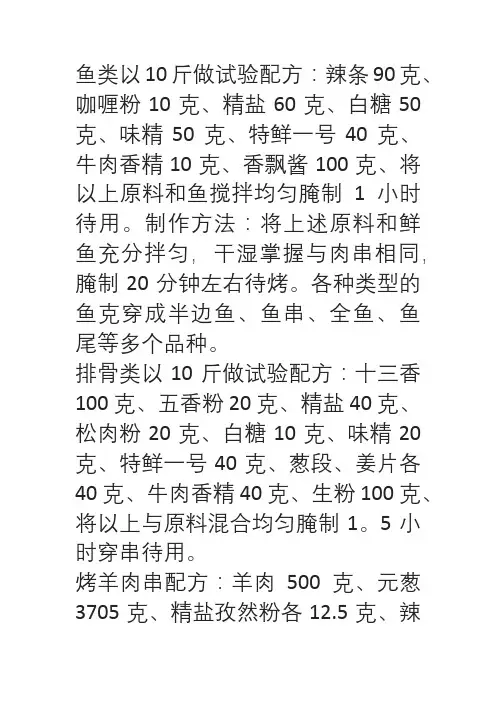 鱼类以 10 斤做试验配方：辣条 90 克、咖喱粉 10 克、精盐 60 克、白糖 50 克、味精 50 克、特鲜一号 40 克、牛肉香精 10 克、香飘酱 100 克、将以上原料和鱼搅拌均匀腌制 1 小时待用。制作方法：将上述原料和鲜鱼充分拌匀，干湿掌握与肉串相同，腌制 20 分钟左右待烤。各种类型的鱼克穿成半边鱼、鱼串、全鱼、鱼尾等多个品种。
排骨类以 10 斤做试验配方：十三香 100 克、五香粉 20 克、精盐 40 克、松肉粉 20 克、白糖 10 克、味精 20 克、特鲜一号 40 克、葱段、姜片各 40 克、牛肉香精 40 克、生粉 100 克、将以上与原料混合均匀腌制 1。5 小时穿串待用。
烤羊肉串配方：羊肉 500 克、元葱 3705 克、精盐孜然粉各 12.5 克、辣